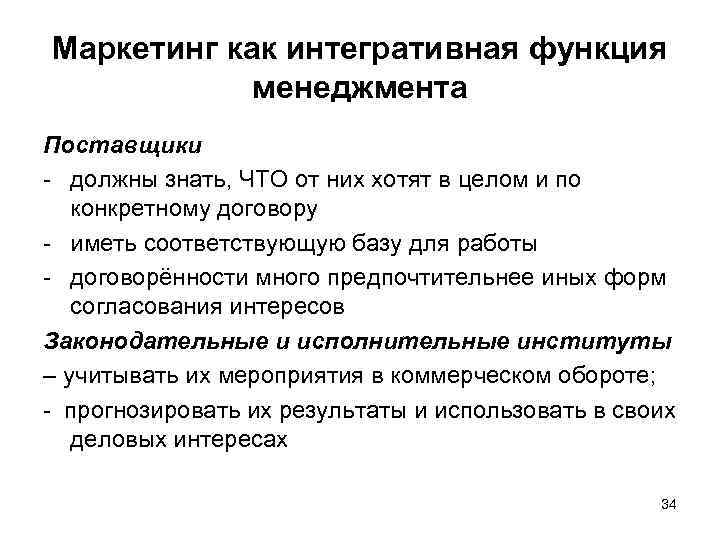 Маркетинг как интегративная функция менеджмента

Поставщики

- должны знать, ЧТО от них хотят в целом и по конкретному договору

- иметь соответствующую базу для работы

- договорённости много предпочтительнее иных форм согласования интересов

Законодательные и исполнительные институты

– учитывать их мероприятия в коммерческом обороте;

- прогнозировать их результаты и использовать в своих деловых интересах

34